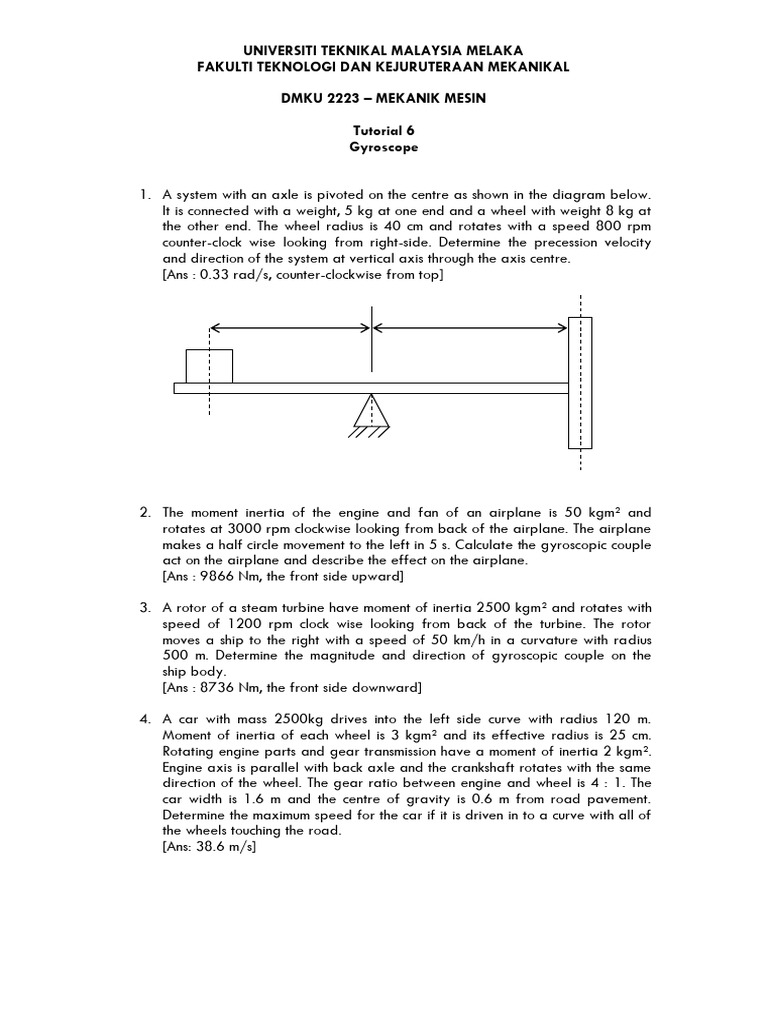 UNIVERSITI TEKNIKAL MALAYSIA MELAKA
FAKULTI TEKNOLOGI DAN KEJURUTERAAN MEKANIKAL

DMKU 2223 – MEKANIK MESIN

Tutorial 6
Gyroscope

1. A system with an axle is pivoted on the centre as shown in the diagram below. It is connected with a weight, 5 kg at one end and a wheel with weight 8 kg at the other end. The wheel radius is 40 cm and rotates with a speed 800 rpm counter-clock wise looking from right-side. Determine the precession velocity and direction of the system at vertical axis through the axis centre.
[Ans : 0.33 rad/s, counter-clockwise from top]

2. The moment inertia of the engine and fan of an airplane is 50 kgm² and rotates at 3000 rpm clockwise looking from back of the airplane. The airplane makes a half circle movement to the left in 5 s. Calculate the gyroscopic couple act on the airplane and describe the effect on the airplane.
[Ans : 9866 Nm, the front side upward]

3. A rotor of a steam turbine have moment of inertia 2500 kgm² and rotates with speed of 1200 rpm clock wise looking from back of the turbine. The rotor moves a ship to the right with a speed of 50 km/h in a curvature with radius 500 m. Determine the magnitude and direction of gyroscopic couple on the ship body.
[Ans : 8736 Nm, the front side downward]

4. A car with mass 2500kg drives into the left side curve with radius 120 m. Moment of inertia of each wheel is 3 kgm² and its effective radius is 25 cm. Rotating engine parts and gear transmission have a moment of inertia 2 kgm². Engine axis is parallel with back axle and the crankshaft rotates with the same direction of the wheel. The gear ratio between engine and wheel is 4 : 1. The car width is 1.6 m and the centre of gravity is 0.6 m from road pavement. Determine the maximum speed for the car if it is driven in to a curve with all of the wheels touching the road.
[Ans: 38.6 m/s]